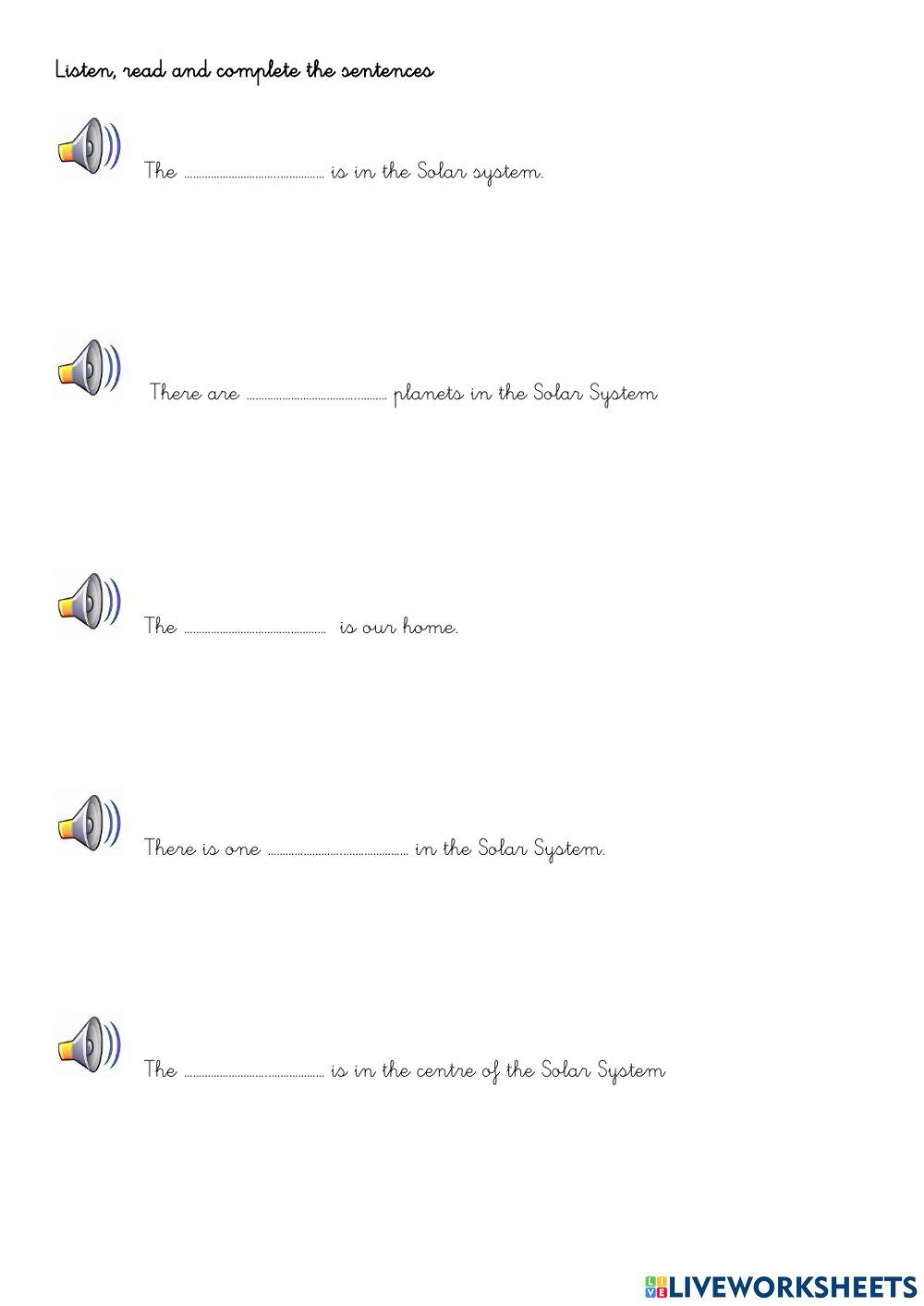 Listen, read and complete the sentences

The ____ is in the Solar system.

There are ____ planets in the Solar System

The ____ is our home.

There is one ____ in the Solar System.

The ____ is in the centre of the Solar System

LIVEWORKSHEETS